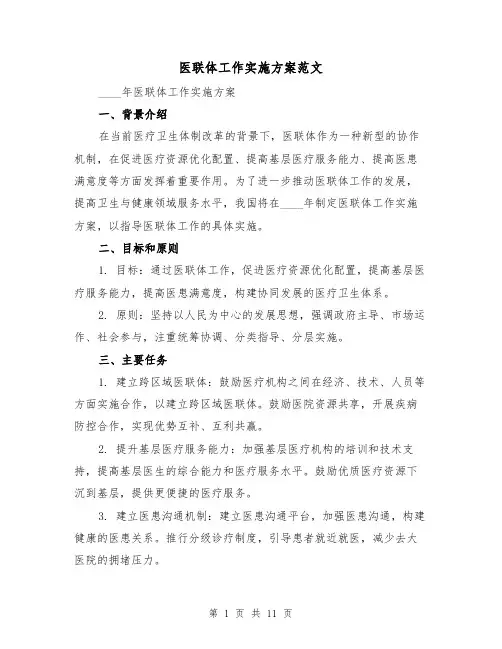 医联体工作实施方案范文

____年医联体工作实施方案

一、背景介绍

在当前医疗卫生体制改革的背景下，医联体作为一种新型的协作机制，在促进医疗资源优化配置、提高基层医疗服务能力、提高医患满意度等方面发挥着重要作用。为了进一步推动医联体工作的发展，提高卫生与健康领域服务水平，我国将在____年制定医联体工作实施方案，以指导医联体工作的具体实施。

二、目标和原则

1. 目标：通过医联体工作，促进医疗资源优化配置，提高基层医疗服务能力，提高医患满意度，构建协同发展的医疗卫生体系。

2. 原则：坚持以人民为中心的发展思想，强调政府主导、市场运作、社会参与，注重统筹协调、分类指导、分层实施。

三、主要任务

1. 建立跨区域医联体：鼓励医疗机构之间在经济、技术、人员等方面实施合作，以建立跨区域医联体。鼓励医院资源共享，开展疾病防控合作，实现优势互补、互利共赢。

2. 提升基层医疗服务能力：加强基层医疗机构的培训和技术支持，提高基层医生的综合能力和医疗服务水平。鼓励优质医疗资源下沉到基层，提供更便捷的医疗服务。

3. 建立医患沟通机制：建立医患沟通平台，加强医患沟通，构建健康的医患关系。推行分级诊疗制度，引导患者就近就医，减少去大医院的拥堵压力。

第 1 页 共 11 页